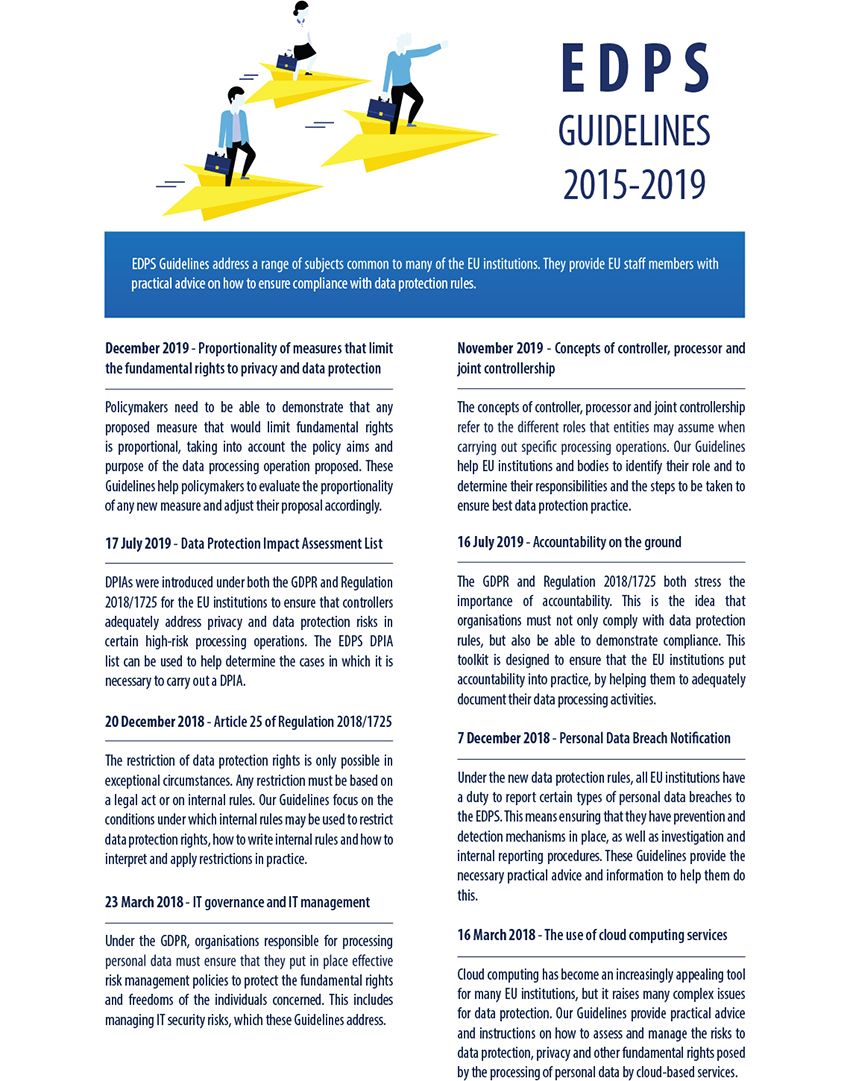 EDPS
GUIDELINES
2015-2019

EDPS Guidelines address a range of subjects common to many of the EU institutions. They provide EU staff members with practical advice on how to ensure compliance with data protection rules.

December 2019 - Proportionality of measures that limit the fundamental rights to privacy and data protection

Policymakers need to be able to demonstrate that any proposed measure that would limit fundamental rights is proportional, taking into account the policy aims and purpose of the data processing operation proposed. These Guidelines help policymakers to evaluate the proportionality of any new measure and adjust their proposal accordingly.

17 July 2019 - Data Protection Impact Assessment List

DPIAs were introduced under both the GDPR and Regulation 2018/1725 for the EU institutions to ensure that controllers adequately address privacy and data protection risks in certain high-risk processing operations. The EDPS DPIA list can be used to help determine the cases in which it is necessary to carry out a DPIA.

20 December 2018 - Article 25 of Regulation 2018/1725

The restriction of data protection rights is only possible in exceptional circumstances. Any restriction must be based on a legal act or on internal rules. Our Guidelines focus on the conditions under which internal rules may be used to restrict data protection rights, how to write internal rules and how to interpret and apply restrictions in practice.

23 March 2018 - IT governance and IT management

Under the GDPR, organisations responsible for processing personal data must ensure that they put in place effective risk management policies to protect the fundamental rights and freedoms of the individuals concerned. This includes managing IT security risks, which these Guidelines address.

November 2019 - Concepts of controller, processor and joint controllership

The concepts of controller, processor and joint controllership refer to the different roles that entities may assume when carrying out specific processing operations. Our Guidelines help EU institutions and bodies to identify their role and to determine their responsibilities and the steps to be taken to ensure best data protection practice.

16 July 2019 - Accountability on the ground

The GDPR and Regulation 2018/1725 both stress the importance of accountability. This is the idea that organisations must not only comply with data protection rules, but also be able to demonstrate compliance. This toolkit is designed to ensure that the EU institutions put accountability into practice, by helping them to adequately document their data processing activities.

7 December 2018 - Personal Data Breach Notification

Under the new data protection rules, all EU institutions have a duty to report certain types of personal data breaches to the EDPS. This means ensuring that they have prevention and detection mechanisms in place, as well as investigation and internal reporting procedures. These Guidelines provide the necessary practical advice and information to help them do this.

16 March 2018 - The use of cloud computing services

Cloud computing has become an increasingly appealing tool for many EU institutions, but it raises many complex issues for data protection. Our Guidelines provide practical advice and instructions on how to assess and manage the risks to data protection, privacy and other fundamental rights posed by the processing of personal data by cloud-based services.